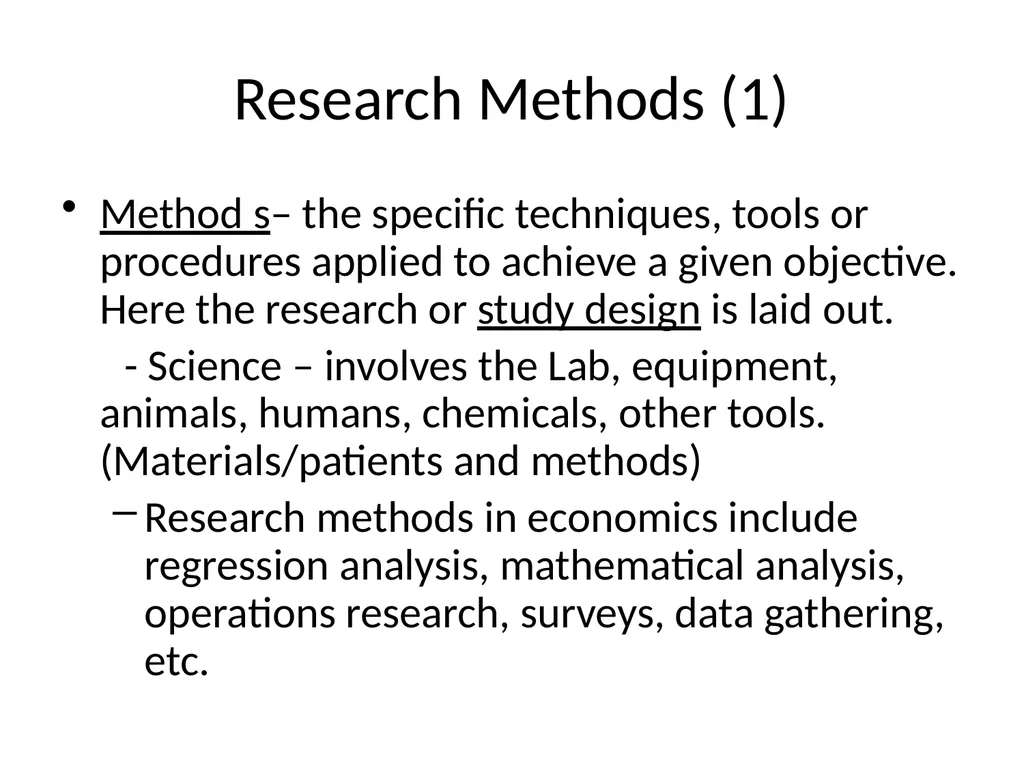 Research Methods (1)

• Method s– the specific techniques, tools or procedures applied to achieve a given objective. Here the research or study design is laid out.

- Science – involves the Lab, equipment, animals, humans, chemicals, other tools. (Materials/patients and methods)

– Research methods in economics include regression analysis, mathematical analysis, operations research, surveys, data gathering, etc.